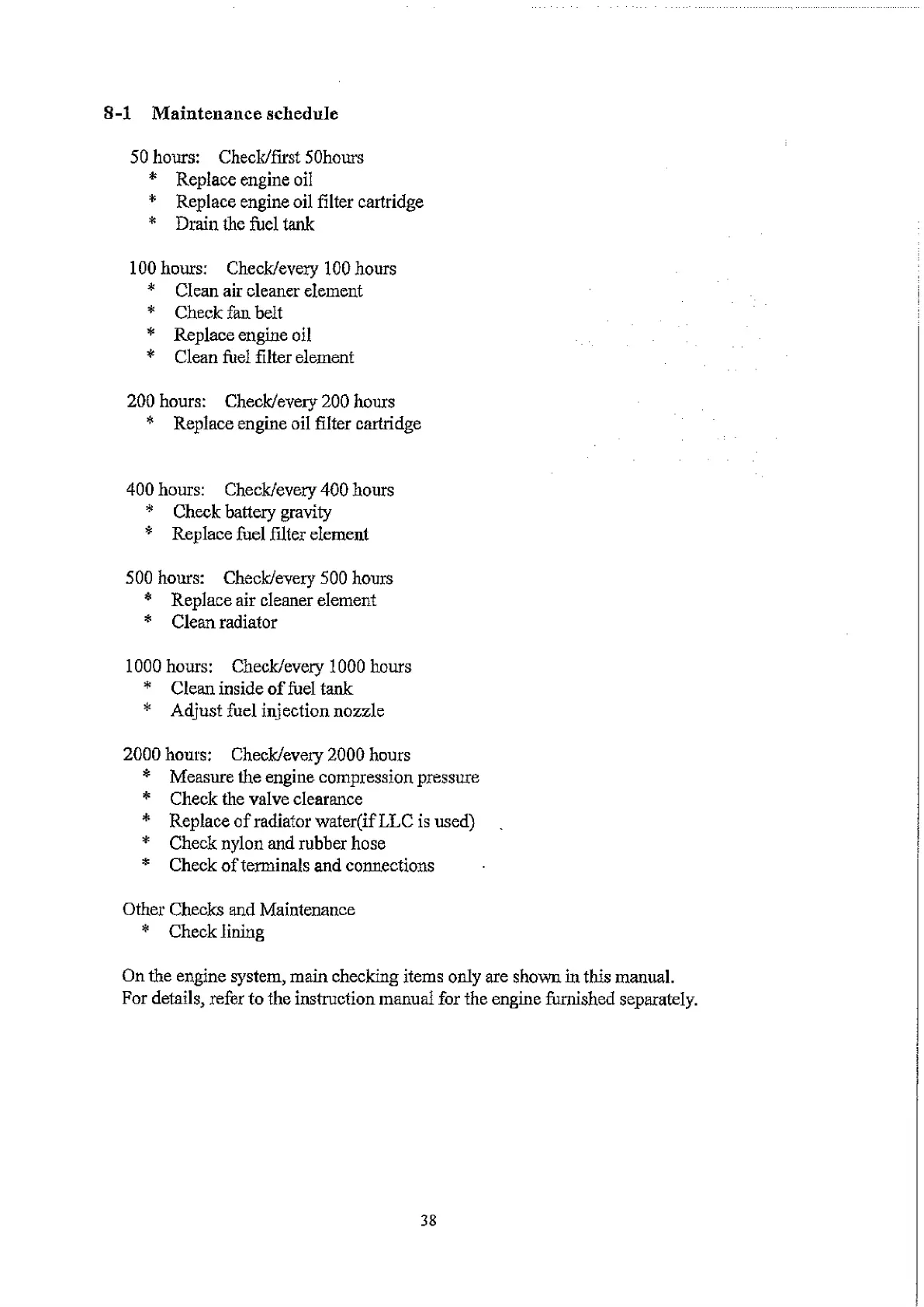 8-1 Maintenance schedule

50 hours: Check/first 50hours
* Replace engine oil
* Replace engine oil filter cartridge
* Drain the fuel tank

100 hours: Check/every 100 hours
* Clean air cleaner element
* Check fan belt
* Replace engine oil
* Clean fuel filter element

200 hours: Check/every 200 hours
* Replace engine oil filter cartridge

400 hours: Check/every 400 hours
* Check battery gravity
* Replace fuel filter element

500 hours: Check/every 500 hours
* Replace air cleaner element
* Clean radiator

1000 hours: Check/every 1000 hours
* Clean inside of fuel tank
* Adjust fuel injection nozzle

2000 hours: Check/every 2000 hours
* Measure the engine compression pressure
* Check the valve clearance
* Replace of radiator water(if LLC is used)
* Check nylon and rubber hose
* Check of terminals and connections

Other Checks and Maintenance
* Check lining

On the engine system, main checking items only are shown in this manual.
For details, refer to the instruction manual for the engine furnished separately.

38